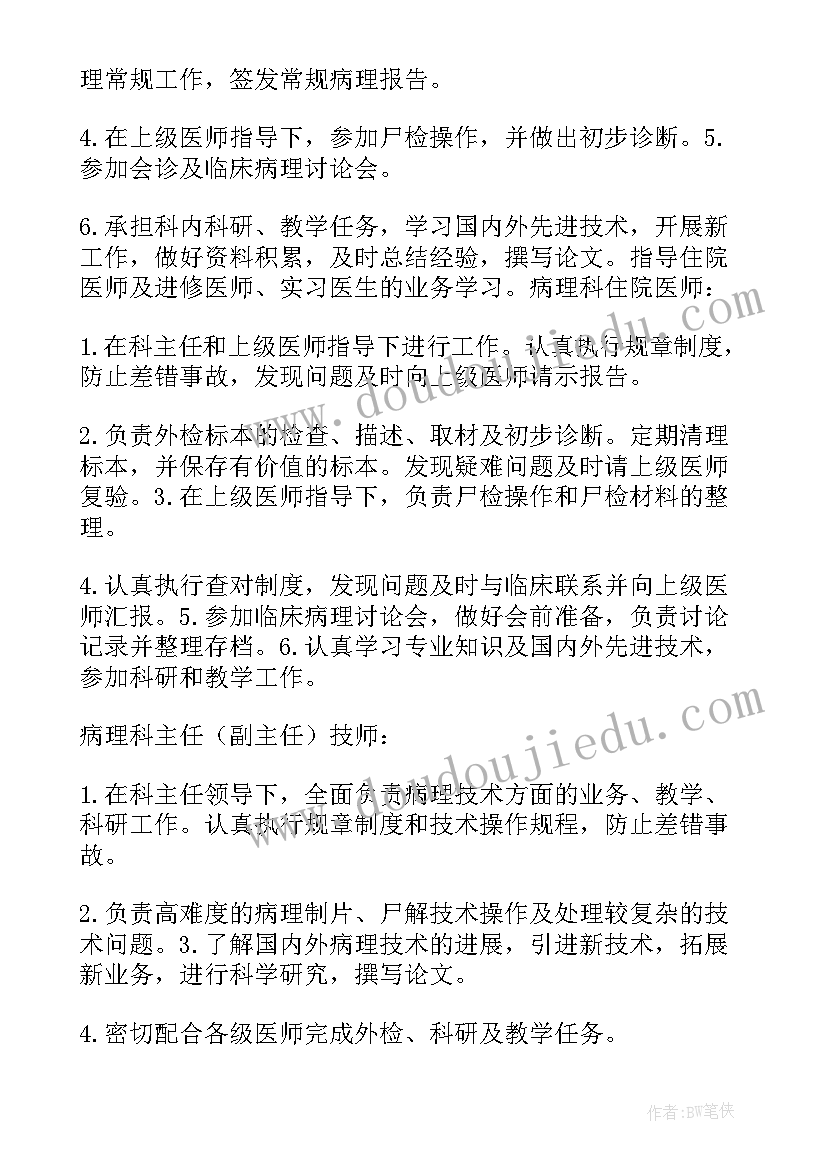 理常规工作，签发常规病理报告。

4.在上级医师指导下，参加尸检操作，并做出初步诊断。5.参加会诊及临床病理讨论会。

6.承担科内科研、教学任务，学习国内外先进技术，开展新工作，做好资料积累，及时总结经验，撰写论文。指导住院医师及进修医师、实习医生的业务学习。病理科住院医师：

1.在科主任和上级医师指导下进行工作。认真执行规章制度，防止差错事故，发现问题及时向上级医师请示报告。

2.负责外检标本的检查、描述、取材及初步诊断。定期清理标本，并保存有价值的标本。发现疑难问题及时请上级医师复验。3.在上级医师指导下，负责尸检操作和尸检材料的整理。

4.认真执行查对制度，发现问题及时与临床联系并向上级医师汇报。5.参加临床病理讨论会，做好会前准备，负责讨论记录并整理存档。6.认真学习专业知识及国内外先进技术，参加科研和教学工作。

病理科主任（副主任）技师：

1.在科主任领导下，全面负责病理技术方面的业务、教学、科研工作。认真执行规章制度和技术操作规程，防止差错事故。

2.负责高难度的病理制片、尸解技术操作及处理较复杂的技术问题。3.了解国内外病理技术的进展，引进新技术，拓展新业务，进行科学研究，撰写论文。

4.密切配合各级医师完成外检、科研及教学任务。

www.doudoujiedu.com

www.doudoujiedu.com

作者：BW笔侠